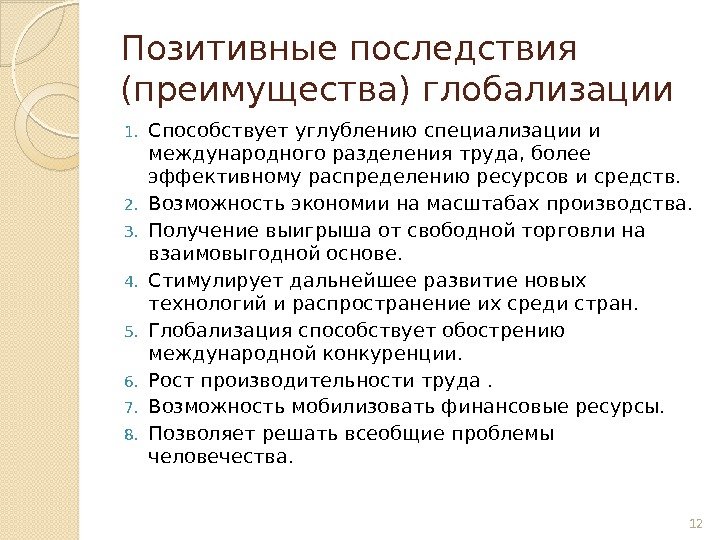 Позитивные последствия (преимущества) глобализации

1. Способствует углублению специализации и международного разделения труда, более эффективному распределению ресурсов и средств.
2. Возможность экономии на масштабах производства.
3. Получение выигрыша от свободной торговли на взаимовыгодной основе.
4. Стимулирует дальнейшее развитие новых технологий и распространение их среди стран.
5. Глобализация способствует обострению международной конкуренции.
6. Рост производительности труда .
7. Возможность мобилизовать финансовые ресурсы.
8. Позволяет решать всеобщие проблемы человечества.

12